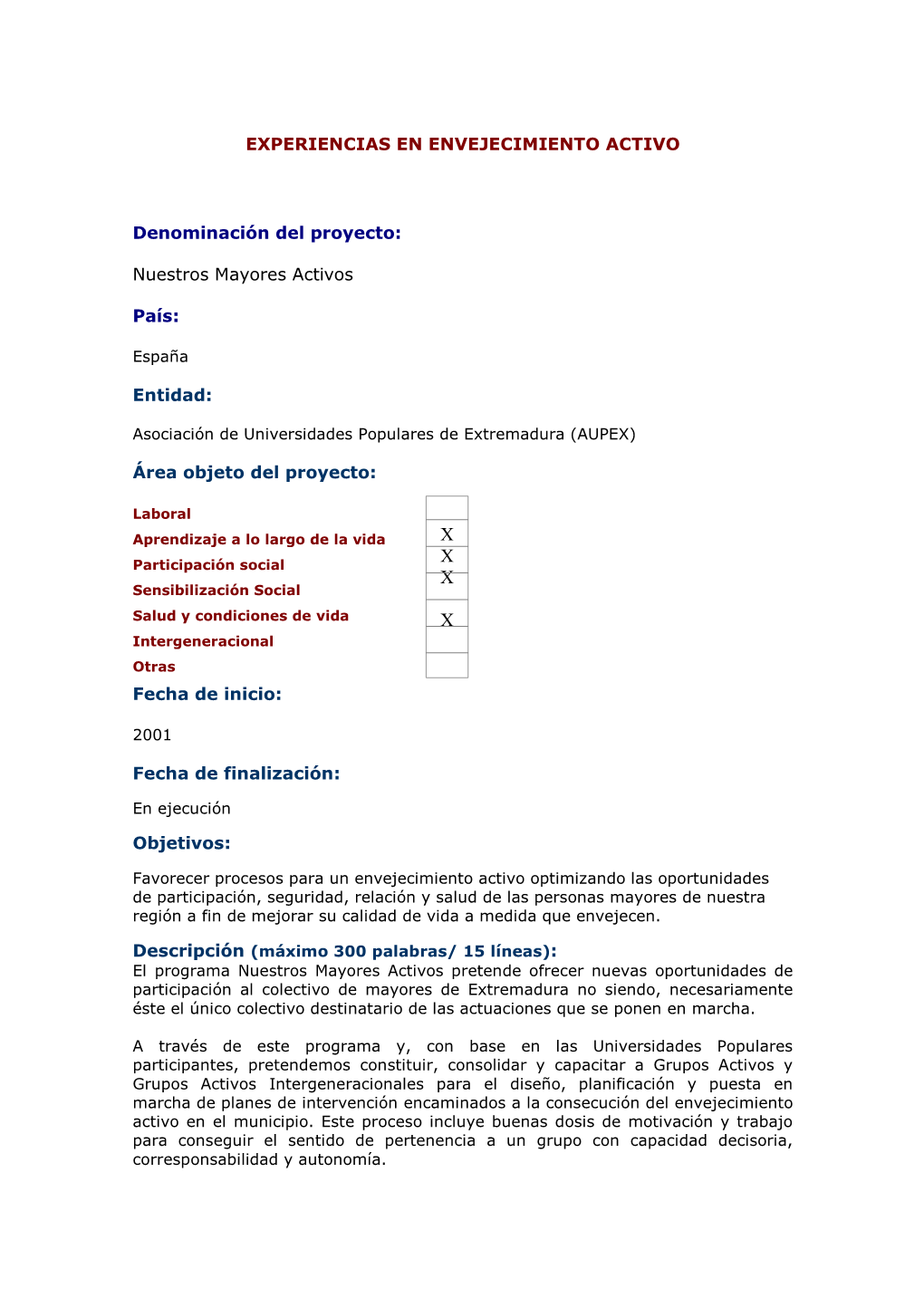 EXPERIENCIAS EN ENVEJECIMIENTO ACTIVO

Denominación del proyecto:

Nuestros Mayores Activos

País:

España

Entidad:

Asociación de Universidades Populares de Extremadura (AUPEX)

Área objeto del proyecto:

| | |
|---|---|
| Laboral | |
| Aprendizaje a lo largo de la vida | X |
| Participación social | X |
| Sensibilización Social | X |
| Salud y condiciones de vida | X |
| Intergeneracional | |
| Otras | |

Fecha de inicio:

2001

Fecha de finalización:

En ejecución

Objetivos:

Favorecer procesos para un envejecimiento activo optimizando las oportunidades de participación, seguridad, relación y salud de las personas mayores de nuestra región a fin de mejorar su calidad de vida a medida que envejecen.

Descripción (máximo 300 palabras/ 15 líneas):
El programa Nuestros Mayores Activos pretende ofrecer nuevas oportunidades de participación al colectivo de mayores de Extremadura no siendo, necesariamente éste el único colectivo destinatario de las actuaciones que se ponen en marcha.

A través de este programa y, con base en las Universidades Populares participantes, pretendemos constituir, consolidar y capacitar a Grupos Activos y Grupos Activos Intergeneracionales para el diseño, planificación y puesta en marcha de planes de intervención encaminados a la consecución del envejecimiento activo en el municipio. Este proceso incluye buenas dosis de motivación y trabajo para conseguir el sentido de pertenencia a un grupo con capacidad decisoria, corresponsabilidad y autonomía.